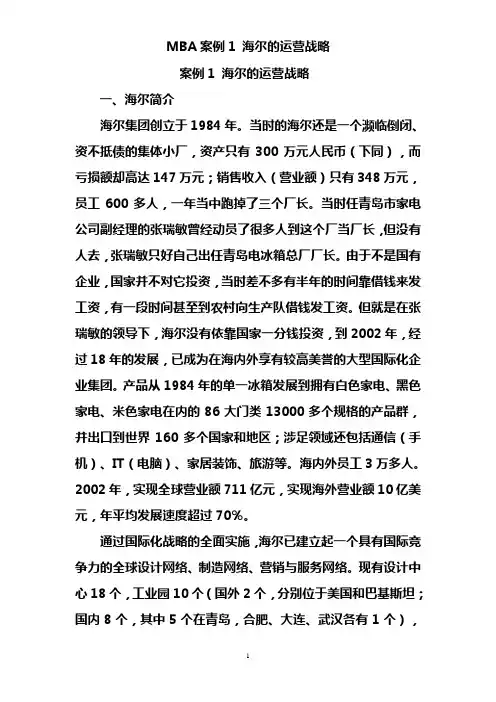 MBA 案例 1 海尔的运营战略

案例 1 海尔的运营战略

一、海尔简介

海尔集团创立于 1984 年。当时的海尔还是一个濒临倒闭、资不抵债的集体小厂，资产只有 300 万元人民币（下同），而亏损额却高达 147 万元；销售收入（营业额）只有 348 万元，员工 600 多人，一年当中跑掉了三个厂长。当时任青岛市家电公司副经理的张瑞敏曾经动员了很多人到这个厂当厂长，但没有人去，张瑞敏只好自己出任青岛电冰箱总厂厂长。由于不是国有企业，国家并不对它投资，当时差不多有半年的时间靠借钱来发工资，有一段时间甚至到农村向生产队借钱发工资。但就是在张瑞敏的领导下，海尔没有依靠国家一分钱投资，到 2002 年，经过 18 年的发展，已成为在海内外享有较高美誉的大型国际化企业集团。产品从 1984 年的单一冰箱发展到拥有白色家电、黑色家电、米色家电在内的 86 大门类 13000 多个规格的产品群，并出口到世界 160 多个国家和地区；涉足领域还包括通信（手机）、IT（电脑）、家居装饰、旅游等。海内外员工 3 万多人。2002 年，实现全球营业额 711 亿元，实现海外营业额 10 亿美元，年平均发展速度超过 70%。

通过国际化战略的全面实施，海尔已建立起一个具有国际竞争力的全球设计网络、制造网络、营销与服务网络。现有设计中心 18 个，工业园 10 个（国外 2 个，分别位于美国和巴基斯坦；国内 8 个，其中 5 个在青岛，合肥、大连、武汉各有 1 个），

1